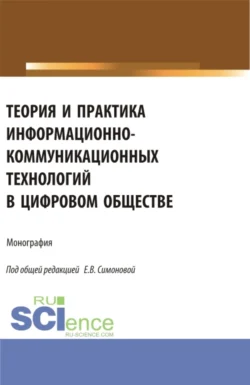 ТЕОРИЯ И ПРАКТИКА ИНФОРМАЦИОННО-КОММУНИКАЦИОННЫХ ТЕХНОЛОГИЙ В ЦИФРОВОМ ОБЩЕСТВЕ

Монография

Под общей редакцией Е.В. Симоновой

RU SCIence RU-SCIENCE.COM